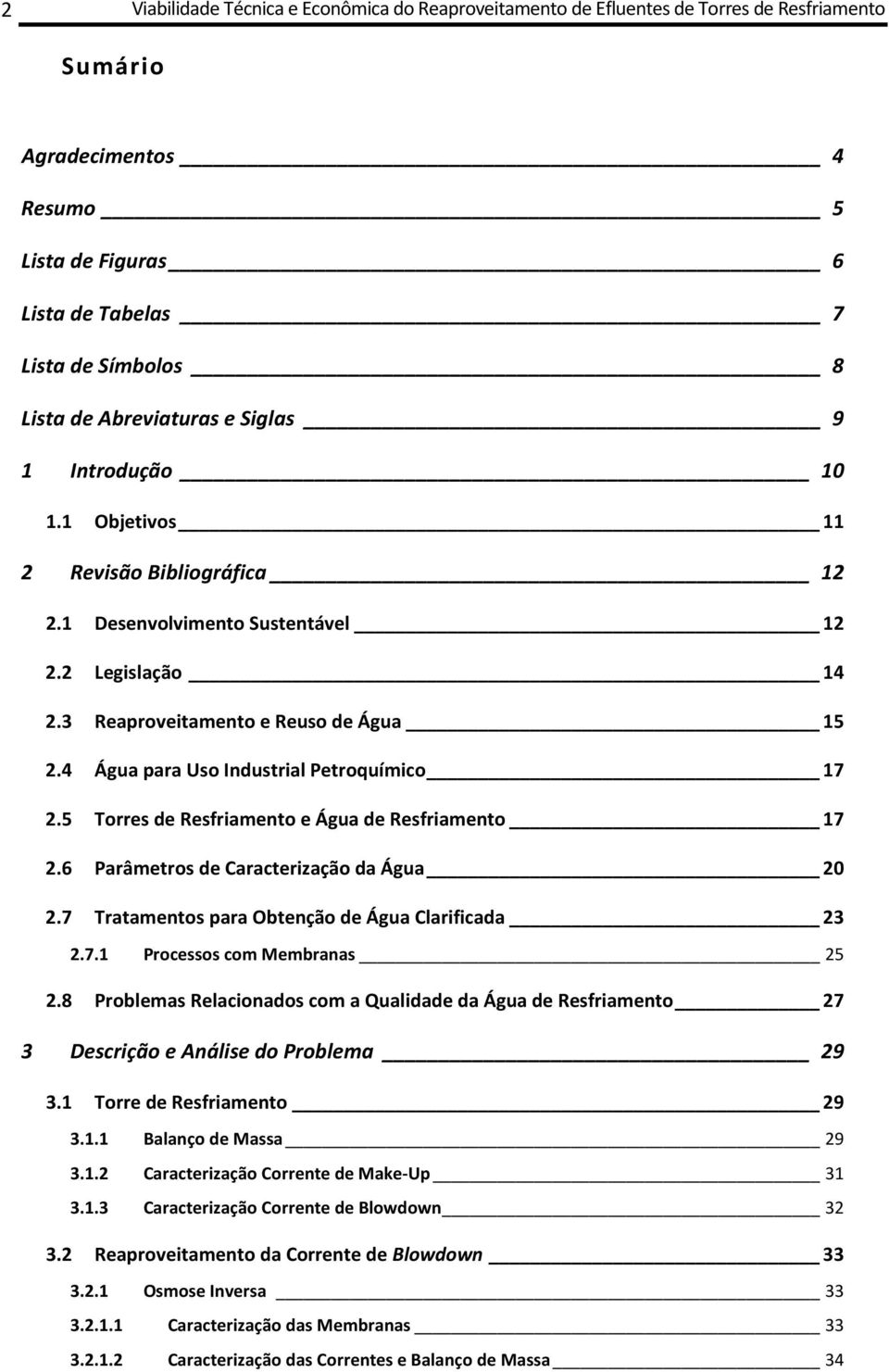 2 Viabilidade Técnica e Econômica do Reaproveitamento de Efluentes de Torres de Resfriamento

Sumário

Agradecimentos 4

Resumo 5

Lista de Figuras 6

Lista de Tabelas 7

Lista de Símbolos 8

Lista de Abreviaturas e Siglas 9

1 Introdução 10

1.1 Objetivos 11

2 Revisão Bibliográfica 12

2.1 Desenvolvimento Sustentável 12

2.2 Legislação 14

2.3 Reaproveitamento e Reuso de Água 15

2.4 Água para Uso Industrial Petroquímico 17

2.5 Torres de Resfriamento e Água de Resfriamento 17

2.6 Parâmetros de Caracterização da Água 20

2.7 Tratamentos para Obtenção de Água Clarificada 23

2.7.1 Processos com Membranas 25

2.8 Problemas Relacionados com a Qualidade da Água de Resfriamento 27

3 Descrição e Análise do Problema 29

3.1 Torre de Resfriamento 29

3.1.1 Balanço de Massa 29

3.1.2 Caracterização Corrente de Make-Up 31

3.1.3 Caracterização Corrente de Blowdown 32

3.2 Reaproveitamento da Corrente de Blowdown 33

3.2.1 Osmose Inversa 33

3.2.1.1 Caracterização das Membranas 33

3.2.1.2 Caracterização das Correntes e Balanço de Massa 34